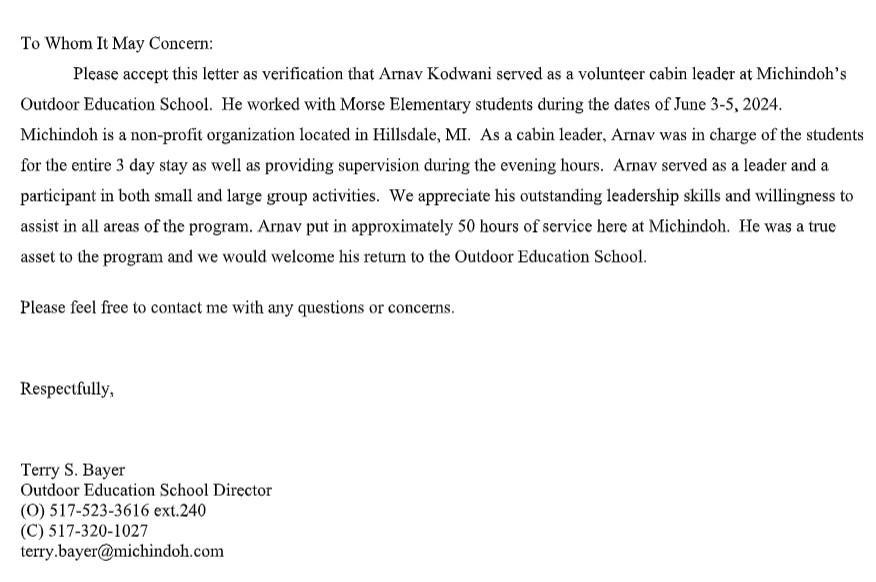 To Whom It May Concern:

Please accept this letter as verification that Arnav Kodwani served as a volunteer cabin leader at Michindoh's Outdoor Education School. He worked with Morse Elementary students during the dates of June 3-5, 2024. Michindoh is a non-profit organization located in Hillsdale, MI. As a cabin leader, Arnav was in charge of the students for the entire 3 day stay as well as providing supervision during the evening hours. Arnav served as a leader and a participant in both small and large group activities. We appreciate his outstanding leadership skills and willingness to assist in all areas of the program. Arnav put in approximately 50 hours of service here at Michindoh. He was a true asset to the program and we would welcome his return to the Outdoor Education School.

Please feel free to contact me with any questions or concerns.

Respectfully,

Terry S. Bayer
Outdoor Education School Director
(O) 517-523-3616 ext.240
(C) 517-320-1027
terry.bayer@michindoh.com